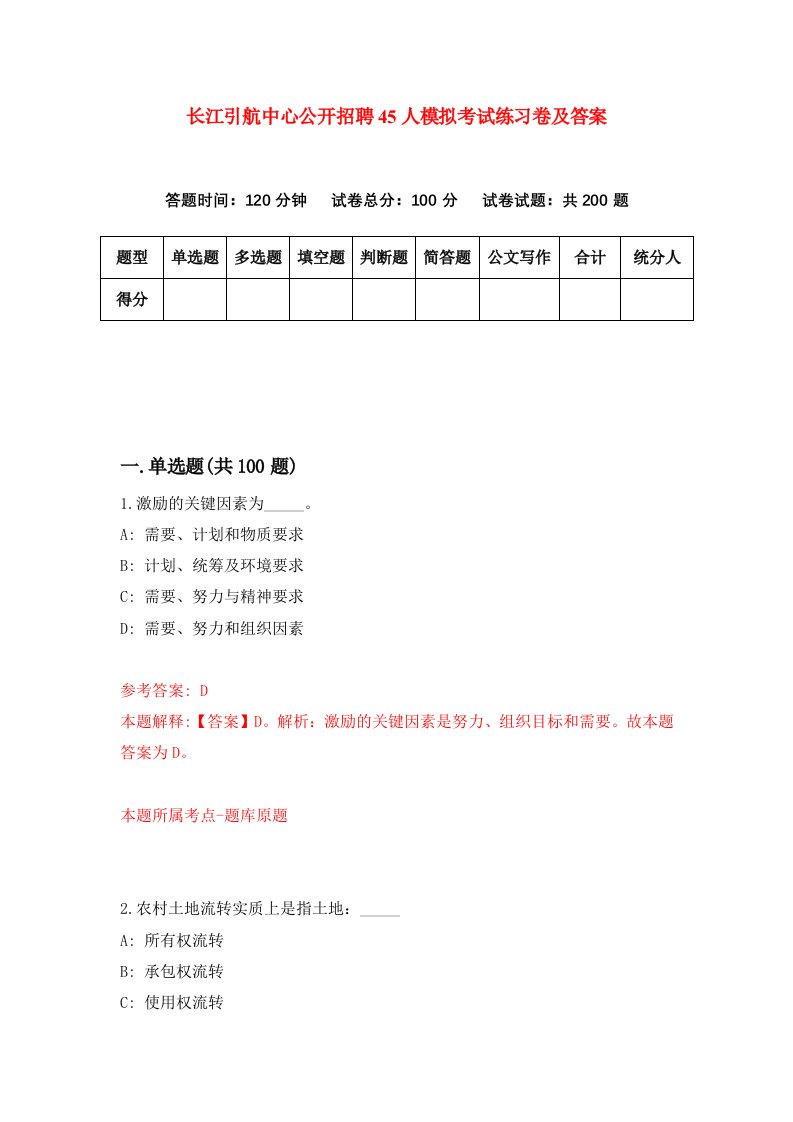 长江引航中心公开招聘45人模拟考试练习卷及答案

答题时间：120分钟　试卷总分：100分　试卷试题：共200题

| 题型 | 单选题 | 多选题 | 填空题 | 判断题 | 简答题 | 公文写作 | 合计 | 统分人 |
|---|---|---|---|---|---|---|---|---|
| 得分 | | | | | | | | |

一.单选题(共100题)

1.激励的关键因素为_____。
A: 需要、计划和物质要求
B: 计划、统筹及环境要求
C: 需要、努力与精神要求
D: 需要、努力和组织因素

参考答案: D
本题解释:【答案】D。解析：激励的关键因素是努力、组织目标和需要。故本题答案为D。

本题所属考点-题库原题

2.农村土地流转实质上是指土地：_____
A: 所有权流转
B: 承包权流转
C: 使用权流转